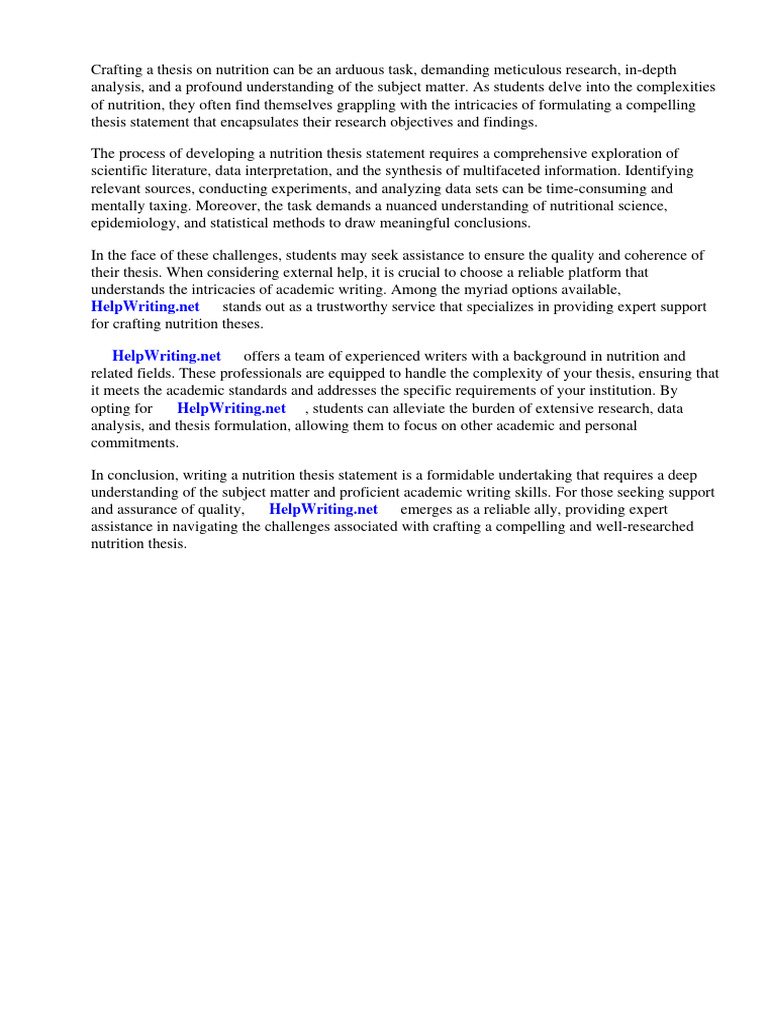 Crafting a thesis on nutrition can be an arduous task, demanding meticulous research, in-depth analysis, and a profound understanding of the subject matter. As students delve into the complexities of nutrition, they often find themselves grappling with the intricacies of formulating a compelling thesis statement that encapsulates their research objectives and findings.

The process of developing a nutrition thesis statement requires a comprehensive exploration of scientific literature, data interpretation, and the synthesis of multifaceted information. Identifying relevant sources, conducting experiments, and analyzing data sets can be time-consuming and mentally taxing. Moreover, the task demands a nuanced understanding of nutritional science, epidemiology, and statistical methods to draw meaningful conclusions.

In the face of these challenges, students may seek assistance to ensure the quality and coherence of their thesis. When considering external help, it is crucial to choose a reliable platform that understands the intricacies of academic writing. Among the myriad options available, HelpWriting.net stands out as a trustworthy service that specializes in providing expert support for crafting nutrition theses.

HelpWriting.net offers a team of experienced writers with a background in nutrition and related fields. These professionals are equipped to handle the complexity of your thesis, ensuring that it meets the academic standards and addresses the specific requirements of your institution. By opting for HelpWriting.net , students can alleviate the burden of extensive research, data analysis, and thesis formulation, allowing them to focus on other academic and personal commitments.

In conclusion, writing a nutrition thesis statement is a formidable undertaking that requires a deep understanding of the subject matter and proficient academic writing skills. For those seeking support and assurance of quality, HelpWriting.net emerges as a reliable ally, providing expert assistance in navigating the challenges associated with crafting a compelling and well-researched nutrition thesis.